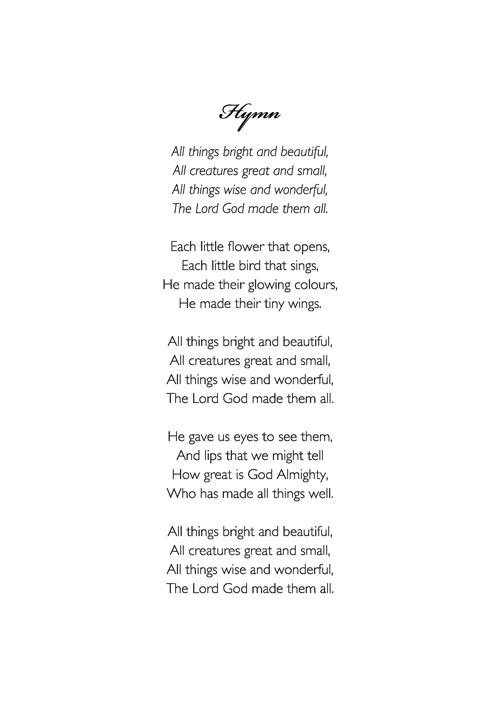 Hymn

All things bright and beautiful,
All creatures great and small,
All things wise and wonderful,
The Lord God made them all.

Each little flower that opens,
Each little bird that sings,
He made their glowing colours,
He made their tiny wings.

All things bright and beautiful,
All creatures great and small,
All things wise and wonderful,
The Lord God made them all.

He gave us eyes to see them,
And lips that we might tell
How great is God Almighty,
Who has made all things well.

All things bright and beautiful,
All creatures great and small,
All things wise and wonderful,
The Lord God made them all.